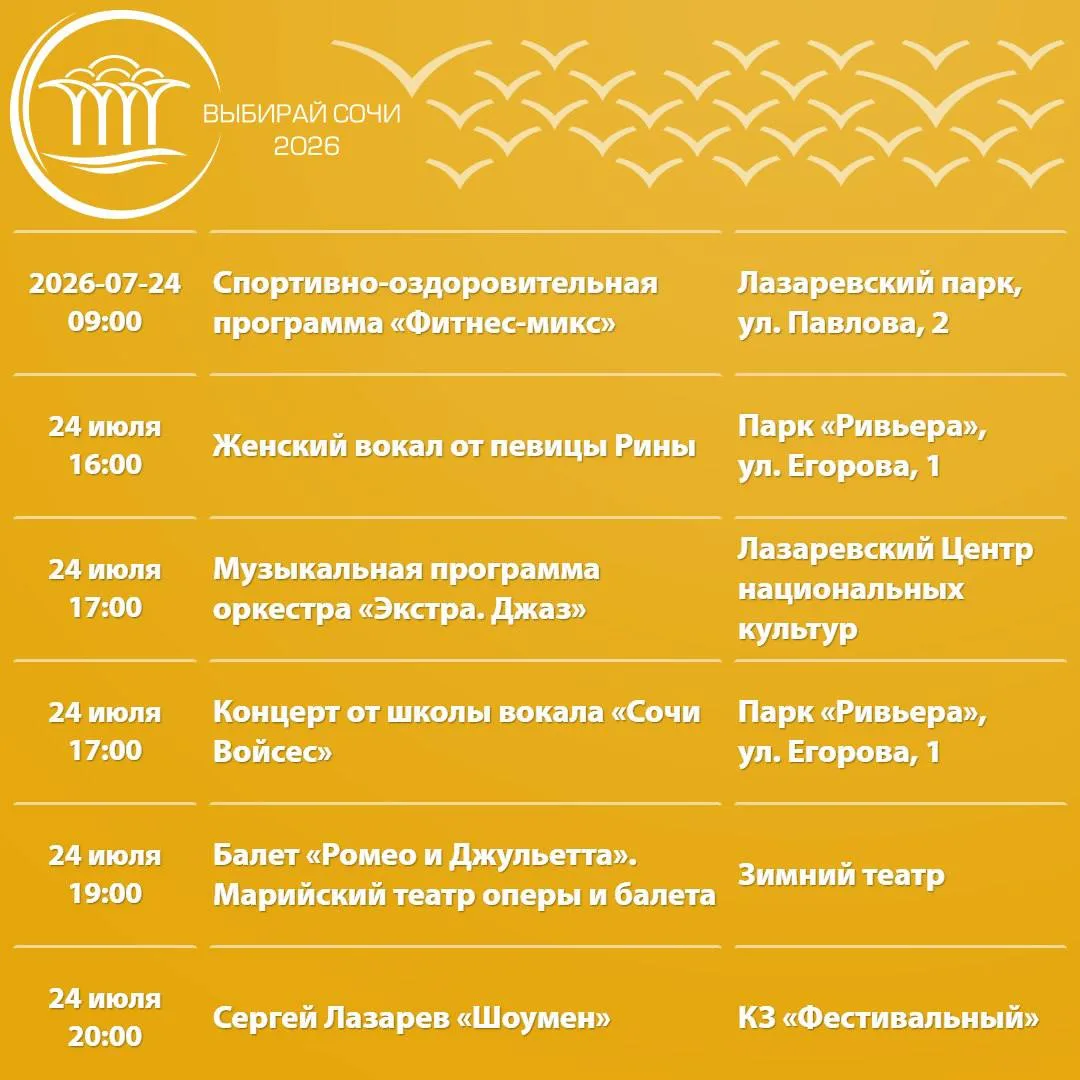 ВЫБИРАЙ СОЧИ
2026

| 2026-07-24 09:00 | Спортивно-оздоровительная программа «Фитнес-микс» | Лазаревский парк, ул. Павлова, 2 |
|---|---|---|
| 24 июля 16:00 | Женский вокал от певицы Рины | Парк «Ривьера», ул. Егорова, 1 |
| 24 июля 17:00 | Музыкальная программа оркестра «Экстра. Джаз» | Лазаревский Центр национальных культур |
| 24 июля 17:00 | Концерт от школы вокала «Сочи Войсес» | Парк «Ривьера», ул. Егорова, 1 |
| 24 июля 19:00 | Балет «Ромео и Джульетта». Марийский театр оперы и балета | Зимний театр |
| 24 июля 20:00 | Сергей Лазарев «Шоумен» | КЗ «Фестивальный» |